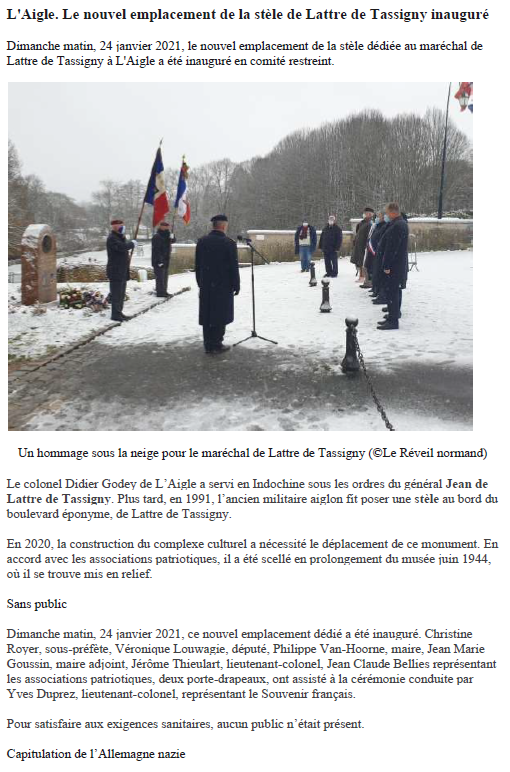 L'Aigle. Le nouvel emplacement de la stèle de Lattre de Tassigny inauguré

Dimanche matin, 24 janvier 2021, le nouvel emplacement de la stèle dédiée au maréchal de Lattre de Tassigny à L'Aigle a été inauguré en comité restreint.

Un hommage sous la neige pour le maréchal de Lattre de Tassigny (©Le Réveil normand)

Le colonel Didier Godey de L'Aigle a servi en Indochine sous les ordres du général Jean de Lattre de Tassigny. Plus tard, en 1991, l'ancien militaire aiglon fit poser une stèle au bord du boulevard éponyme, de Lattre de Tassigny.

En 2020, la construction du complexe culturel a nécessité le déplacement de ce monument. En accord avec les associations patriotiques, il a été scellé en prolongement du musée juin 1944, où il se trouve mis en relief.

Sans public

Dimanche matin, 24 janvier 2021, ce nouvel emplacement dédié a été inauguré. Christine Royer, sous-préfète, Véronique Louwagie, député, Philippe Van-Hoorne, maire, Jean Marie Goussin, maire adjoint, Jérôme Thieulart, lieutenant-colonel, Jean Claude Bellies représentant les associations patriotiques, deux porte-drapeaux, ont assisté à la cérémonie conduite par Yves Duprez, lieutenant-colonel, représentant le Souvenir français.

Pour satisfaire aux exigences sanitaires, aucun public n'était présent.

Capitulation de l'Allemagne nazie